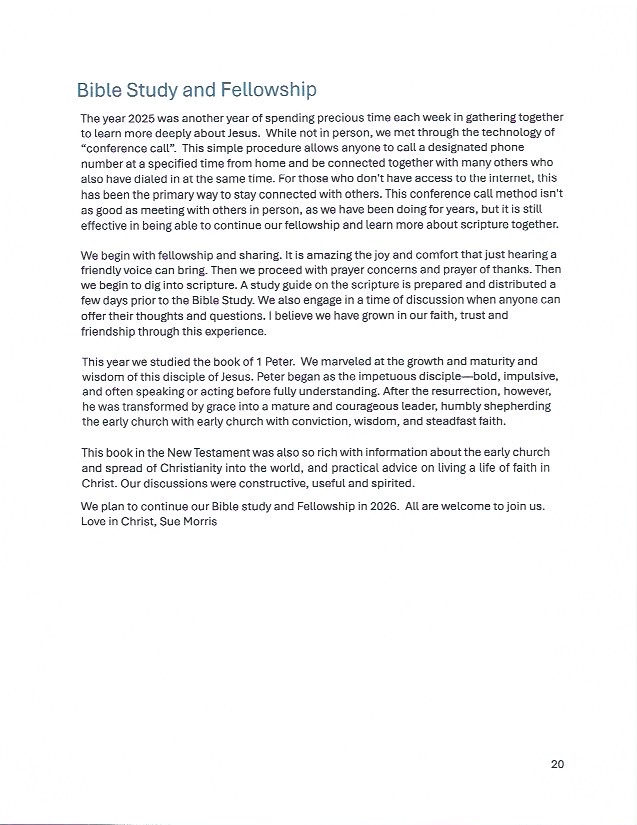 Bible Study and Fellowship

The year 2025 was another year of spending precious time each week in gathering together to learn more deeply about Jesus. While not in person, we met through the technology of "conference call". This simple procedure allows anyone to call a designated phone number at a specified time from home and be connected together with many others who also have dialed in at the same time. For those who don't have access to the internet, this has been the primary way to stay connected with others. This conference call method isn't as good as meeting with others in person, as we have been doing for years, but it is still effective in being able to continue our fellowship and learn more about scripture together.

We begin with fellowship and sharing. It is amazing the joy and comfort that just hearing a friendly voice can bring. Then we proceed with prayer concerns and prayer of thanks. Then we begin to dig into scripture. A study guide on the scripture is prepared and distributed a few days prior to the Bible Study. We also engage in a time of discussion when anyone can offer their thoughts and questions. I believe we have grown in our faith, trust and friendship through this experience.

This year we studied the book of 1 Peter. We marveled at the growth and maturity and wisdom of this disciple of Jesus. Peter began as the impetuous disciple—bold, impulsive, and often speaking or acting before fully understanding. After the resurrection, however, he was transformed by grace into a mature and courageous leader, humbly shepherding the early church with early church with conviction, wisdom, and steadfast faith.

This book in the New Testament was also so rich with information about the early church and spread of Christianity into the world, and practical advice on living a life of faith in Christ. Our discussions were constructive, useful and spirited.

We plan to continue our Bible study and Fellowship in 2026. All are welcome to join us. Love in Christ, Sue Morris

20